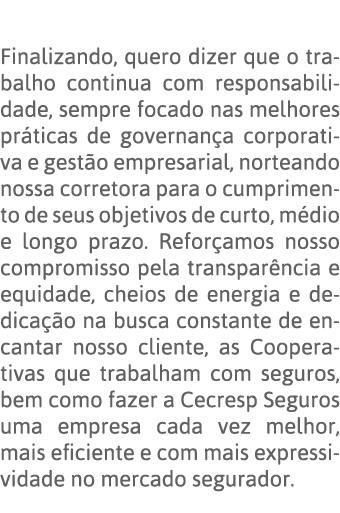 Finalizando, quero dizer que o trabalho continua com responsabilidade, sempre focado nas melhores práticas de governança corporativa e gestão empresarial, norteando nossa corretora para o cumprimento de seus objetivos de curto, médio e longo prazo. Reforçamos nosso compromisso pela transparência e equidade, cheios de energia e dedicação na busca constante de encantar nosso cliente, as Cooperativas que trabalham com seguros, bem como fazer a Cecresp Seguros uma empresa cada vez melhor, mais eficiente e com mais expressividade no mercado segurador.